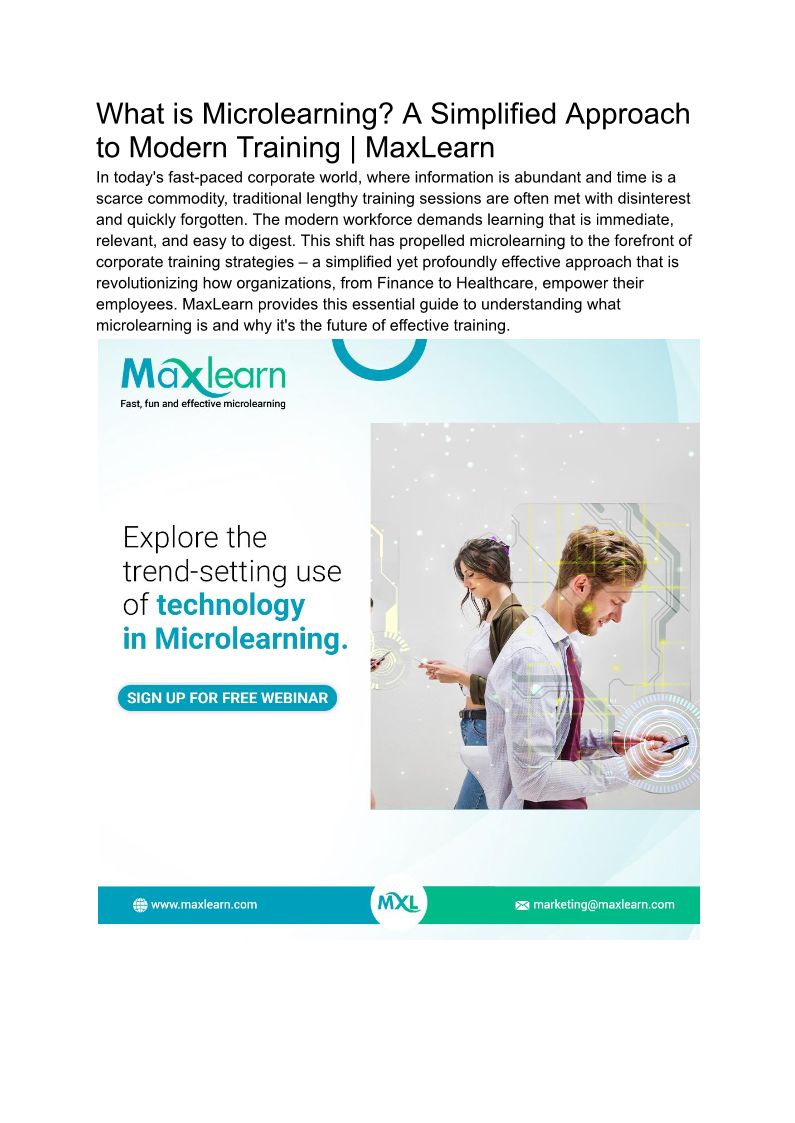 What is Microlearning? A Simplified Approach to Modern Training | MaxLearn

In today's fast-paced corporate world, where information is abundant and time is a scarce commodity, traditional lengthy training sessions are often met with disinterest and quickly forgotten. The modern workforce demands learning that is immediate, relevant, and easy to digest. This shift has propelled microlearning to the forefront of corporate training strategies – a simplified yet profoundly effective approach that is revolutionizing how organizations, from Finance to Healthcare, empower their employees. MaxLearn provides this essential guide to understanding what microlearning is and why it's the future of effective training.

Maxlearn
Fast, fun and effective microlearning

Explore the trend-setting use of technology in Microlearning.

SIGN UP FOR FREE WEBINAR

www.maxlearn.com

MXL

marketing@maxlearn.com